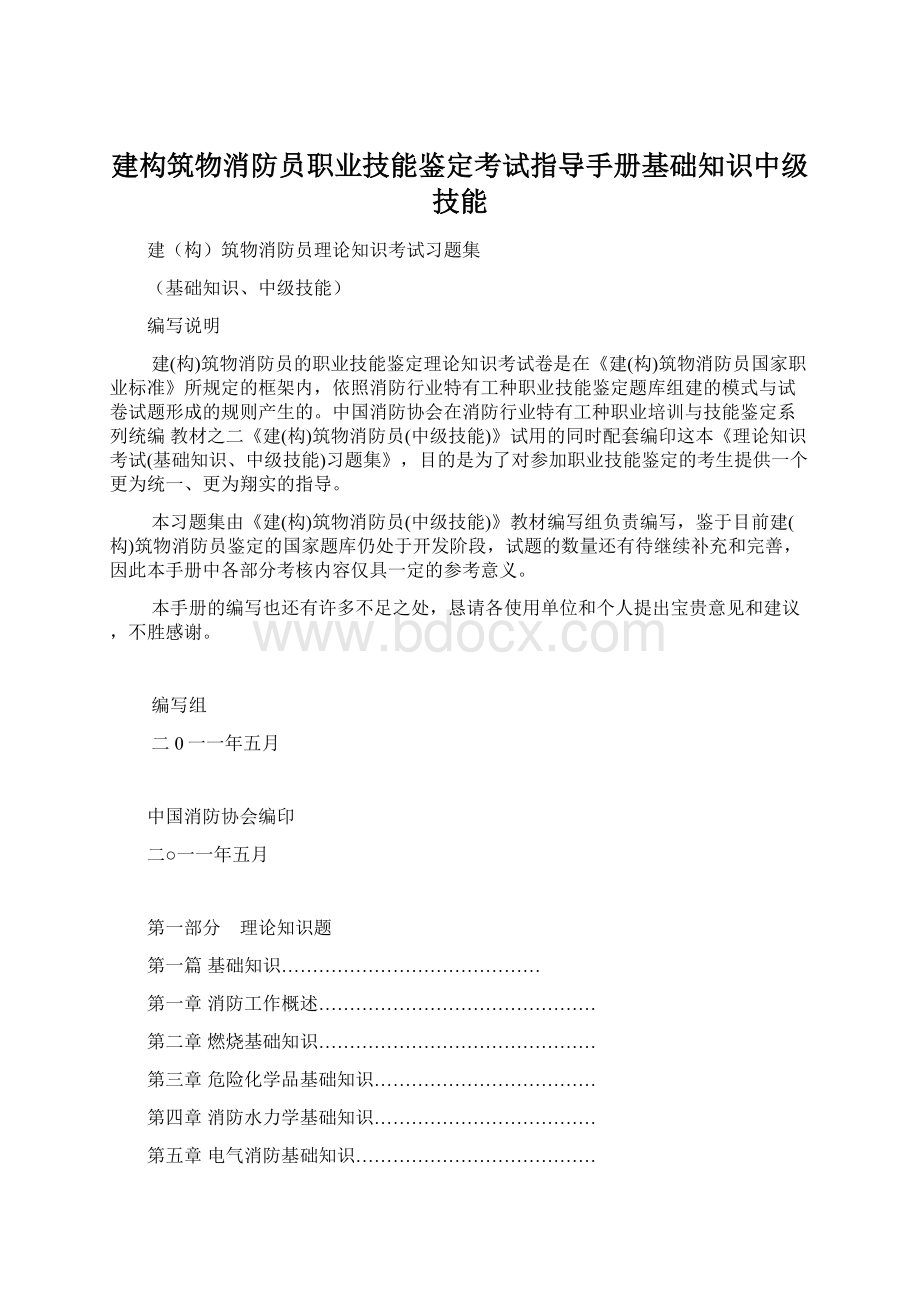 建构筑物消防员职业技能鉴定考试指导手册基础知识中级技能

建（构）筑物消防员理论知识考试习题集

（基础知识、中级技能）

编写说明

建(构)筑物消防员的职业技能鉴定理论知识考试卷是在《建(构)筑物消防员国家职业标准》所规定的框架内，依照消防行业特有工种职业技能鉴定题库组建的模式与试卷试题形成的规则产生的。中国消防协会在消防行业特有工种职业培训与技能鉴定系列统编 教材之二《建(构)筑物消防员(中级技能)》试用的同时配套编印这本《理论知识考试(基础知识、中级技能)习题集》，目的是为了对参加职业技能鉴定的考生提供一个更为统一、更为翔实的指导。

本习题集由《建(构)筑物消防员(中级技能)》教材编写组负责编写，鉴于目前建(构)筑物消防员鉴定的国家题库仍处于开发阶段，试题的数量还有待继续补充和完善，因此本手册中各部分考核内容仅具一定的参考意义。

本手册的编写也还有许多不足之处，恳请各使用单位和个人提出宝贵意见和建议，不胜感谢。

www.bdocx.com

编写组

二 0 一一年五月

中国消防协会编印

二○一一年五月

第一部分　理论知识题

第一篇 基础知识……………………………………

第一章 消防工作概述………………………………………

第二章 燃烧基础知识………………………………………

第三章 危险化学品基础知识………………………………

第四章 消防水力学基础知识………………………………

第五章 电气消防基础知识…………………………………